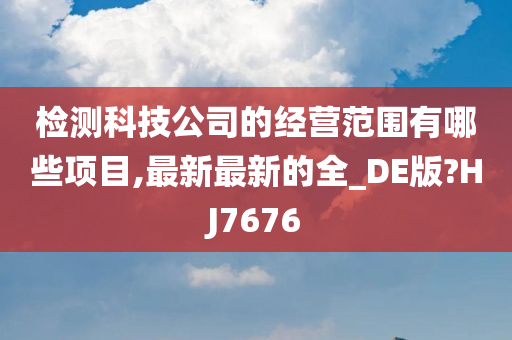 检测科技公司的经营范围有哪些项目,最新最新的全_DE版?HJ7676